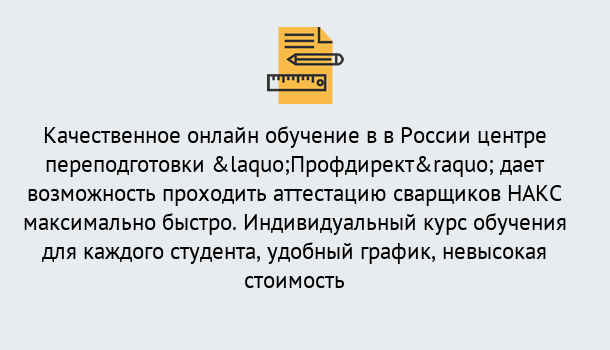 Качественное онлайн обучение в в России центре переподготовки &laquo;Профдирект&raquo; дает возможность проходить аттестацию сварщиков НАКС максимально быстро. Индивидуальный курс обучения для каждого студента, удобный график, невысокая стоимость